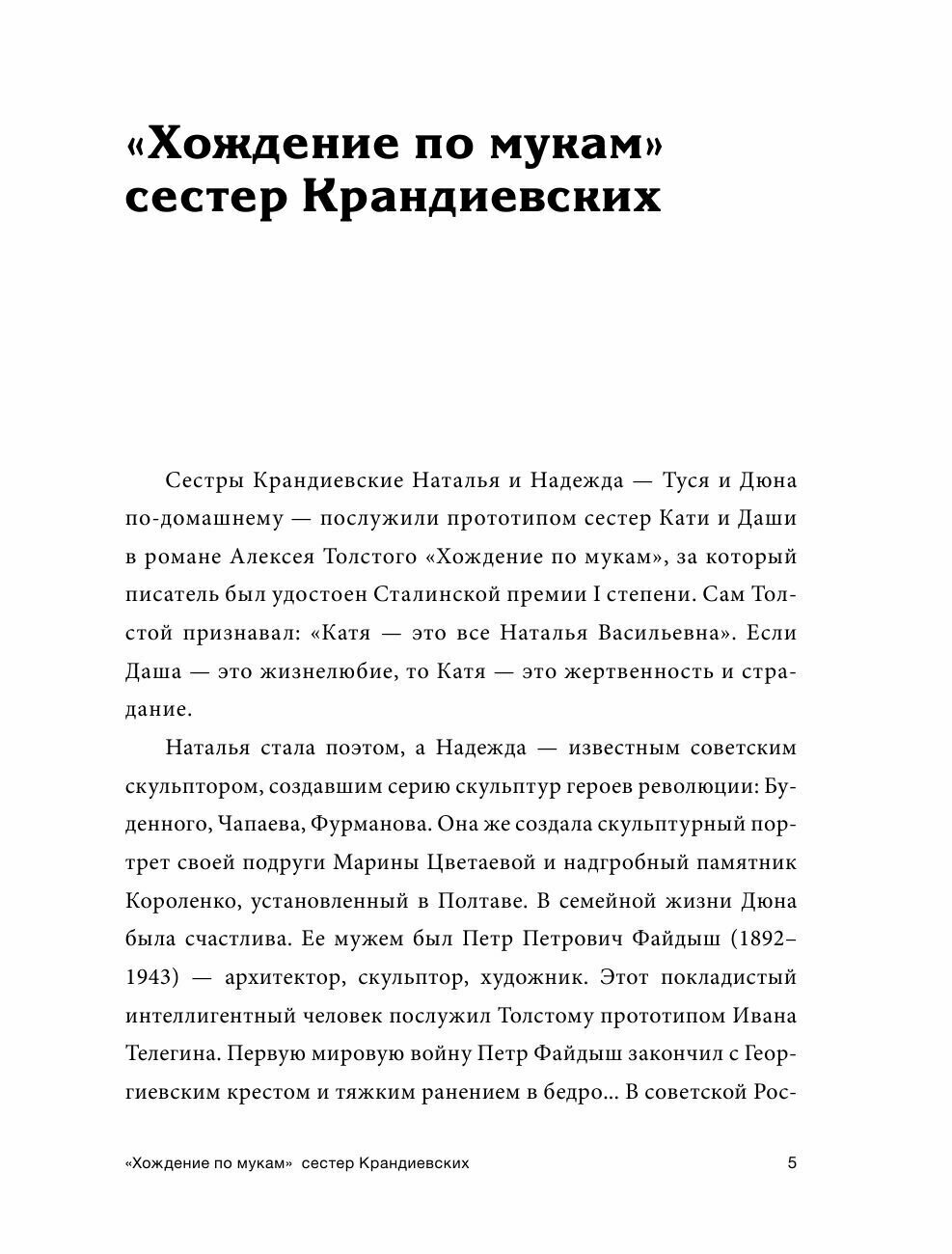 «Хождение по мукам» сестер Крандиевских

Сестры Крандиевские Наталья и Надежда — Туся и Дюна по-домашнему — послужили прототипом сестер Кати и Даши в романе Алексея Толстого «Хождение по мукам», за который писатель был удостоен Сталинской премии I степени. Сам Толстой признавал: «Катя — это все Наталья Васильевна». Если Даша — это жизнелюбие, то Катя — это жертвенность и страдание.

Наталья стала поэтом, а Надежда — известным советским скульптором, создавшим серию скульптур героев революции: Буденного, Чапаева, Фурманова. Она же создала скульптурный портрет своей подруги Марины Цветаевой и надгробный памятник Короленко, установленный в Полтаве. В семейной жизни Дюна была счастлива. Ее мужем был Петр Петрович Файдыш (1892–1943) — архитектор, скульптор, художник. Этот покладистый интеллигентный человек послужил Толстому прототипом Ивана Телегина. Первую мировую войну Петр Файдыш закончил с Георгиевским крестом и тяжким ранением в бедро... В советской Рос-

«Хождение по мукам» сестер Крандиевских 5